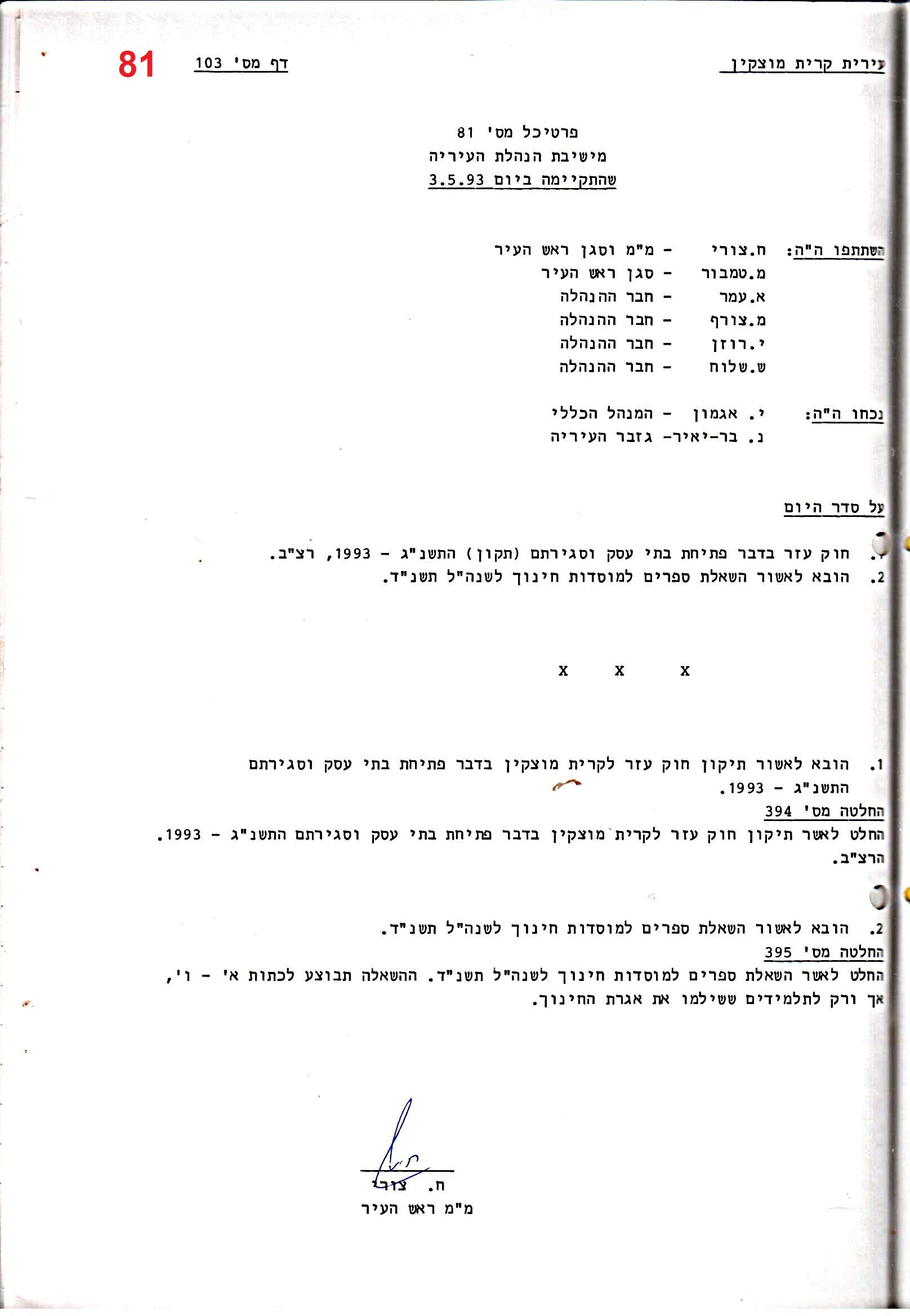 עירית קרית מוצקין

דף מס' 103

81

פרטיכל מס' 81
מישיבת הנהלת העיריה
שהתקיימה ביום 3.5.93

השתתפו ה"ה: ח.צורי - מ"מ וסגן ראש העיר
מ.טמבור - סגן ראש העיר
א.עמר - חבר ההנהלה
מ.צורף - חבר ההנהלה
י.רוזן - חבר ההנהלה
ש.שלוח - חבר ההנהלה

נכחו ה"ה: י. אגמון - המנהל הכללי
נ. בר-יאיר- גזבר העיריה

על סדר היום

1. חוק עזר בדבר פתיחת בתי עסק וסגירתם (תקון) התשנ"ג - 1993, רצ"ב.
2. הובא לאשור השאלת ספרים למוסדות חינוך לשנה"ל תשנ"ד.

x x x

1. הובא לאשור תיקון חוק עזר לקרית מוצקין בדבר פתיחת בתי עסק וסגירתם התשנ"ג - 1993.
החלטה מס' 394
החלט לאשר תיקון חוק עזר לקרית מוצקין בדבר פתיחת בתי עסק וסגירתם התשנ"ג - 1993. הרצ"ב.

2. הובא לאשור השאלת ספרים למוסדות חינוך לשנה"ל תשנ"ד.
החלטה מס' 395
החלט לאשר השאלת ספרים למוסדות חינוך לשנה"ל תשנ"ד. ההשאלה תבוצע לכתות א' - ו', אך ורק לתלמידים ששילמו את אגרת החינוך.

ח. צורי
מ"מ ראש העיר